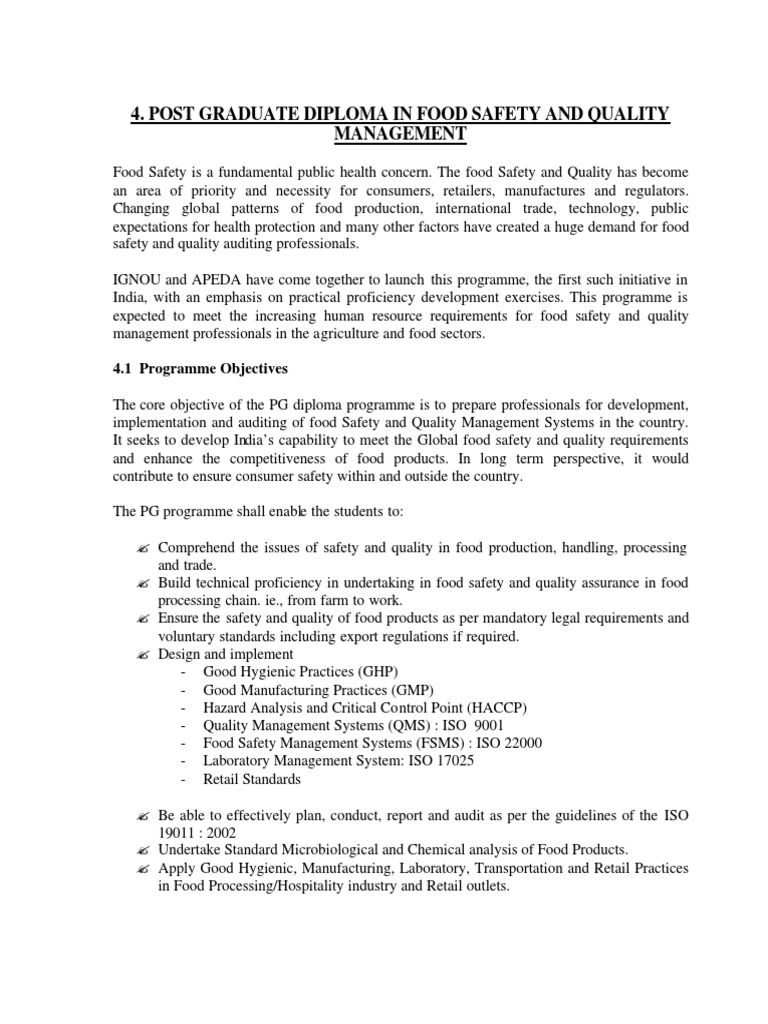 4. POST GRADUATE DIPLOMA IN FOOD SAFETY AND QUALITY MANAGEMENT

Food Safety is a fundamental public health concern. The food Safety and Quality has become an area of priority and necessity for consumers, retailers, manufactures and regulators. Changing global patterns of food production, international trade, technology, public expectations for health protection and many other factors have created a huge demand for food safety and quality auditing professionals.

IGNOU and APEDA have come together to launch this programme, the first such initiative in India, with an emphasis on practical proficiency development exercises. This programme is expected to meet the increasing human resource requirements for food safety and quality management professionals in the agriculture and food sectors.

4.1 Programme Objectives

The core objective of the PG diploma programme is to prepare professionals for development, implementation and auditing of food Safety and Quality Management Systems in the country. It seeks to develop India's capability to meet the Global food safety and quality requirements and enhance the competitiveness of food products. In long term perspective, it would contribute to ensure consumer safety within and outside the country.

The PG programme shall enable the students to:

✍ Comprehend the issues of safety and quality in food production, handling, processing and trade.
✍ Build technical proficiency in undertaking in food safety and quality assurance in food processing chain. ie., from farm to work.
✍ Ensure the safety and quality of food products as per mandatory legal requirements and voluntary standards including export regulations if required.
✍ Design and implement
- Good Hygienic Practices (GHP)
- Good Manufacturing Practices (GMP)
- Hazard Analysis and Critical Control Point (HACCP)
- Quality Management Systems (QMS) : ISO 9001
- Food Safety Management Systems (FSMS) : ISO 22000
- Laboratory Management System: ISO 17025
- Retail Standards

✍ Be able to effectively plan, conduct, report and audit as per the guidelines of the ISO 19011 : 2002
✍ Undertake Standard Microbiological and Chemical analysis of Food Products.
✍ Apply Good Hygienic, Manufacturing, Laboratory, Transportation and Retail Practices in Food Processing/Hospitality industry and Retail outlets.